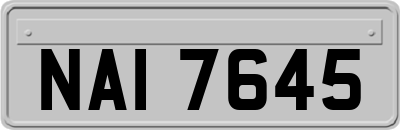 NAI 7645